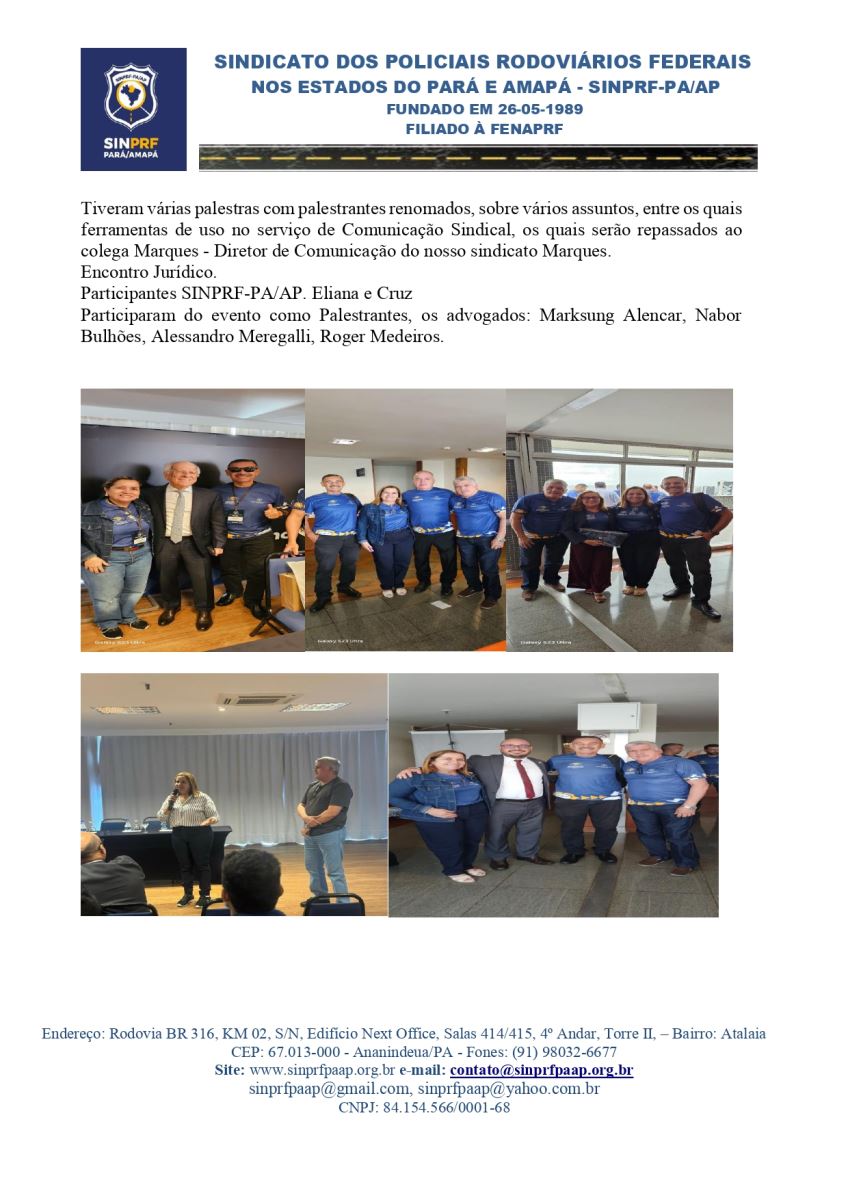 SINPRF-PA/AP

SINPRF
PARÁ/AMAPÁ

SINDICATO DOS POLICIAIS RODOVIÁRIOS FEDERAIS
NOS ESTADOS DO PARÁ E AMAPÁ - SINPRF-PA/AP
FUNDADO EM 26-05-1989
FILIADO À FENAPRF

Tiveram várias palestras com palestrantes renomados, sobre vários assuntos, entre os quais ferramentas de uso no serviço de Comunicação Sindical, os quais serão repassados ao colega Marques - Diretor de Comunicação do nosso sindicato Marques.
Encontro Jurídico.
Participantes SINPRF-PA/AP. Eliana e Cruz
Participaram do evento como Palestrantes, os advogados: Marksung Alencar, Nabor Bulhões, Alessandro Meregalli, Roger Medeiros.

Galaxy S23 Ultra

Galaxy S23 Ultra

Galaxy S23 Ultra

Endereço: Rodovia BR 316, KM 02, S/N, Edifício Next Office, Salas 414/415, 4º Andar, Torre II, – Bairro: Atalaia
CEP: 67.013-000 - Ananindeua/PA - Fones: (91) 98032-6677
Site: www.sinprfpaap.org.br e-mail: contato@sinprfpaap.org.br
sinprfpaap@gmail.com, sinprfpaap@yahoo.com.br
CNPJ: 84.154.566/0001-68